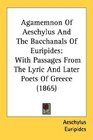 Agamemnon Of Aeschylus And The Bacchanals Of Euripides: With Passages From The Lyric And Later Poets Of Greece (1865)

Aeschylus
Euripides